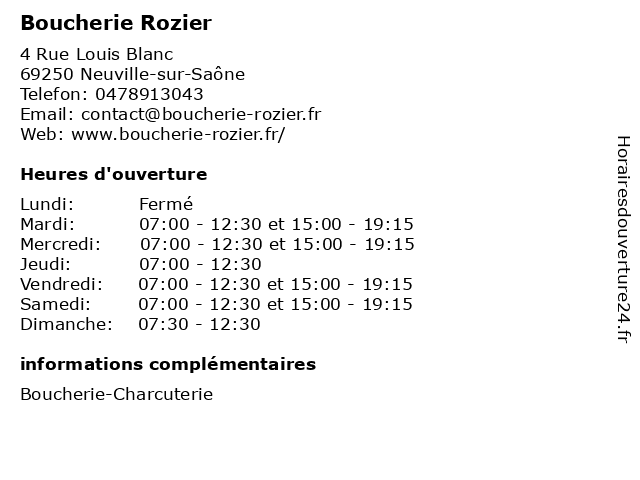 Boucherie Rozier

4 Rue Louis Blanc
69250 Neuville-sur-Saône
Telefon: 0478913043
Email: contact@boucherie-rozier.fr
Web: www.boucherie-rozier.fr/

Heures d'ouverture

| Lundi: | Fermé |
|---|---|
| Mardi: | 07:00 - 12:30 et 15:00 - 19:15 |
| Mercredi: | 07:00 - 12:30 et 15:00 - 19:15 |
| Jeudi: | 07:00 - 12:30 |
| Vendredi: | 07:00 - 12:30 et 15:00 - 19:15 |
| Samedi: | 07:00 - 12:30 et 15:00 - 19:15 |
| Dimanche: | 07:30 - 12:30 |

informations complémentaires

Boucherie-Charcuterie

Horairesdouverture24.fr